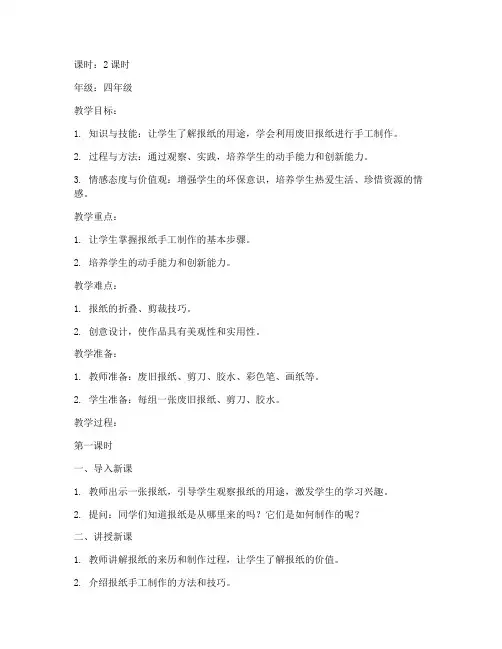 课时：2 课时

年级：四年级

教学目标：

1. 知识与技能：让学生了解报纸的用途，学会利用废旧报纸进行手工制作。

2. 过程与方法：通过观察、实践，培养学生的动手能力和创新能力。

3. 情感态度与价值观：增强学生的环保意识，培养学生热爱生活、珍惜资源的情感。

教学重点：

1. 让学生掌握报纸手工制作的基本步骤。

2. 培养学生的动手能力和创新能力。

教学难点：

1. 报纸的折叠、剪裁技巧。

2. 创意设计，使作品具有美观性和实用性。

教学准备：

1. 教师准备：废旧报纸、剪刀、胶水、彩色笔、画纸等。

2. 学生准备：每组一张废旧报纸、剪刀、胶水。

教学过程：

第一课时

一、导入新课

1. 教师出示一张报纸，引导学生观察报纸的用途，激发学生的学习兴趣。

2. 提问：同学们知道报纸是从哪里来的吗？它们是如何制作的呢？

二、讲授新课

1. 教师讲解报纸的来历和制作过程，让学生了解报纸的价值。

2. 介绍报纸手工制作的方法和技巧。